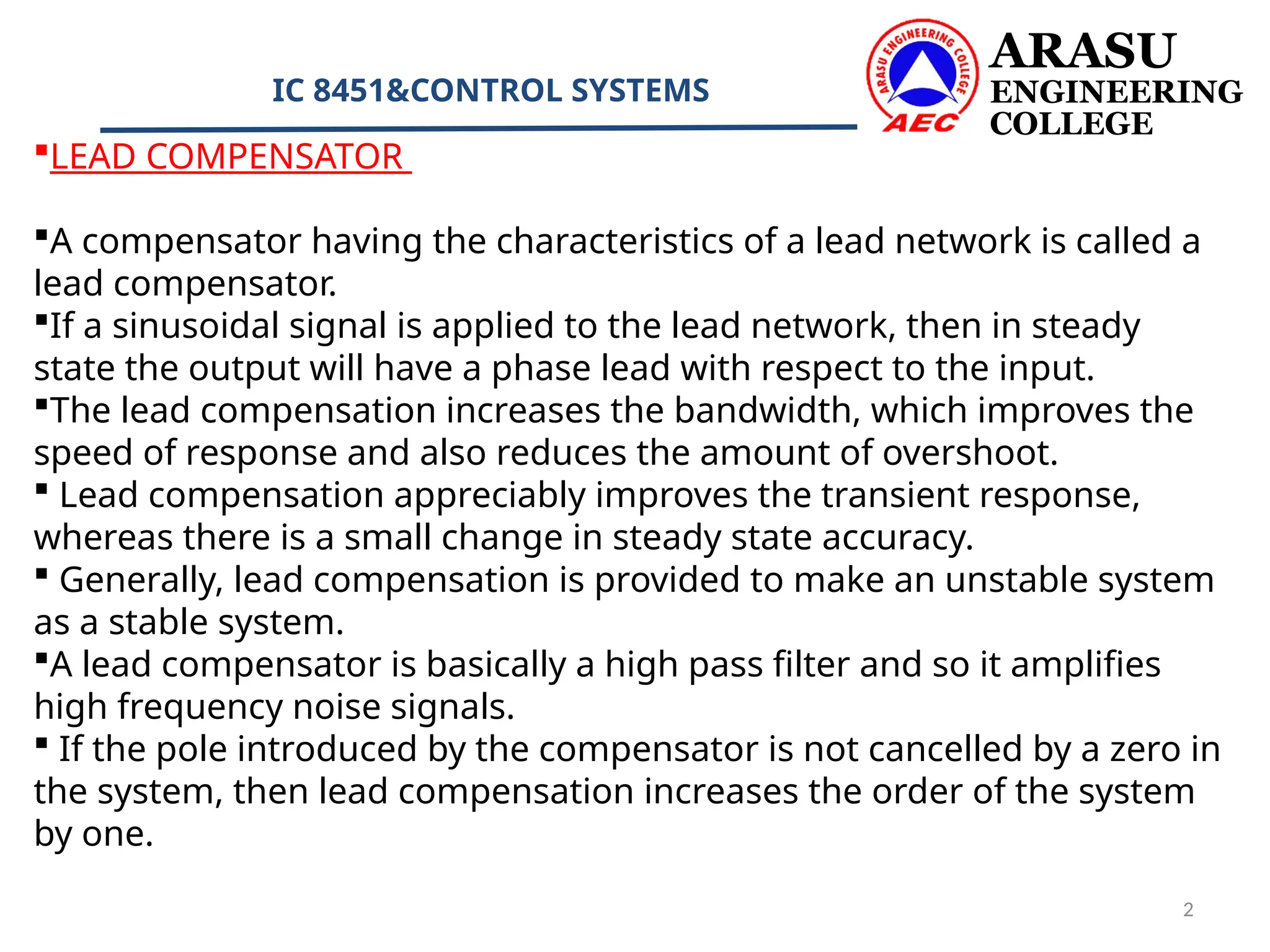 IC 8451&CONTROL SYSTEMS

ARASU ENGINEERING COLLEGE

AEC

ARASU ENGINEERING COLLEGE

▪LEAD COMPENSATOR

▪A compensator having the characteristics of a lead network is called a lead compensator.
▪If a sinusoidal signal is applied to the lead network, then in steady state the output will have a phase lead with respect to the input.
▪The lead compensation increases the bandwidth, which improves the speed of response and also reduces the amount of overshoot.
▪ Lead compensation appreciably improves the transient response, whereas there is a small change in steady state accuracy.
▪ Generally, lead compensation is provided to make an unstable system as a stable system.
▪A lead compensator is basically a high pass filter and so it amplifies high frequency noise signals.
▪ If the pole introduced by the compensator is not cancelled by a zero in the system, then lead compensation increases the order of the system by one.

2